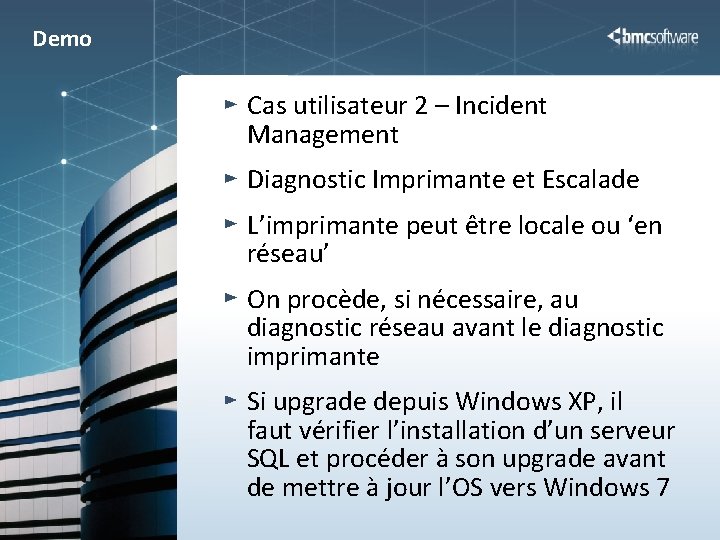 Demo

bmcsoftware

► Cas utilisateur 2 – Incident Management

► Diagnostic Imprimante et Escalade

► L’imprimante peut être locale ou ‘en réseau’

► On procède, si nécessaire, au diagnostic réseau avant le diagnostic imprimante

► Si upgrade depuis Windows XP, il faut vérifier l’installation d’un serveur SQL et procéder à son upgrade avant de mettre à jour l’OS vers Windows 7